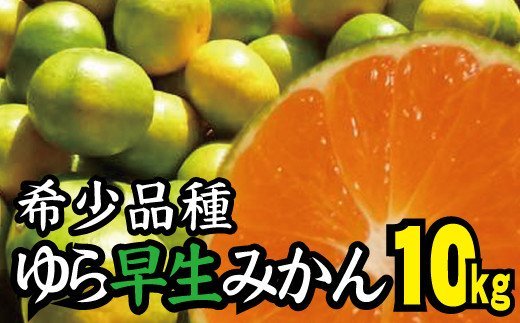 希少品種

ゆら早生みかん 10kg